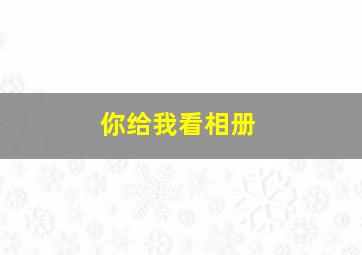 你给我看相册